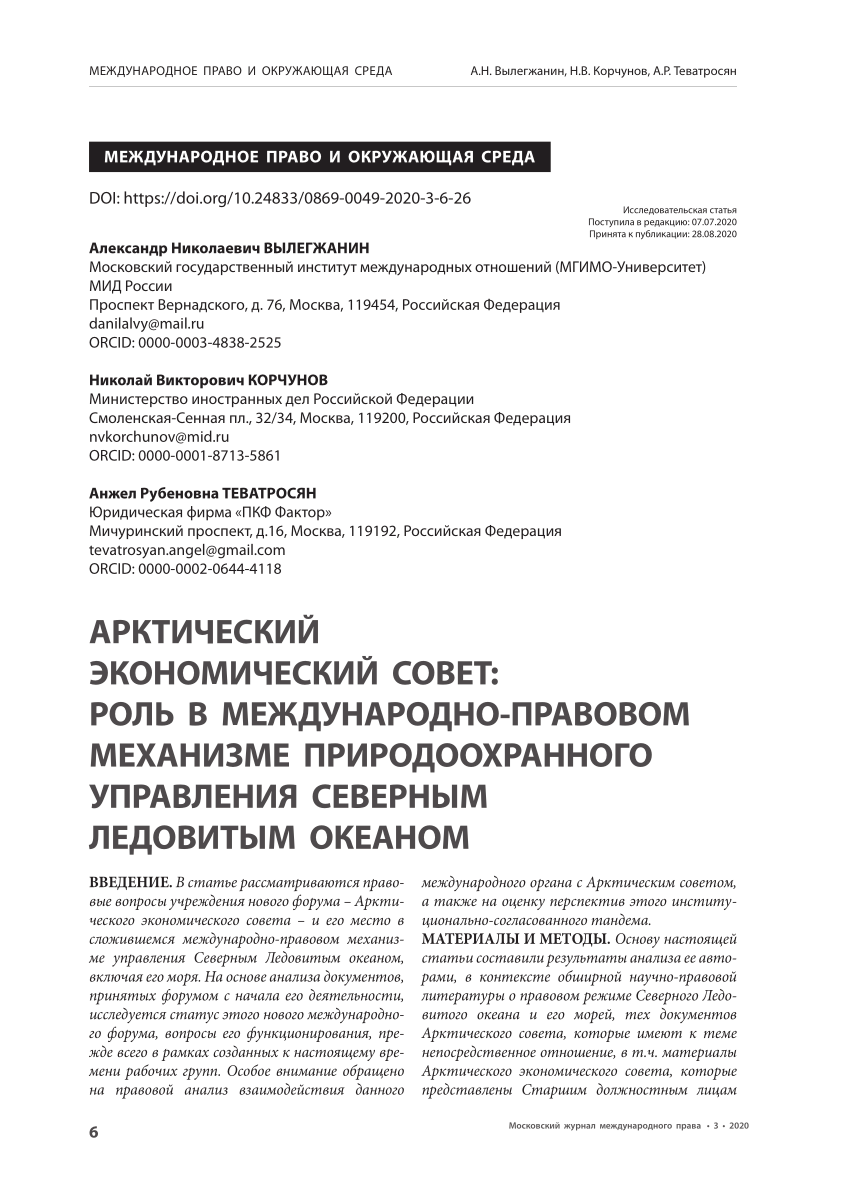 МЕЖДУНАРОДНОЕ ПРАВО И ОКРУЖАЮЩАЯ СРЕДА

А.Н. Вылегжанин, Н.В. Корчунов, А.Р. Теватросян

МЕЖДУНАРОДНОЕ ПРАВО И ОКРУЖАЮЩАЯ СРЕДА

DOI: https://doi.org/10.24833/0869-0049-2020-3-6-26

Исследовательская статья
Поступила в редакцию: 07.07.2020
Принята к публикации: 28.08.2020

Александр Николаевич ВЫЛЕГЖАНИН
Московский государственный институт международных отношений (МГИМО-Университет) МИД России
Проспект Вернадского, д. 76, Москва, 119454, Российская Федерация
danilalvy@mail.ru
ORCID: 0000-0003-4838-2525

Николай Викторович КОРЧУНОВ
Министерство иностранных дел Российской Федерации
Смоленская-Сенная пл., 32/34, Москва, 119200, Российская Федерация
nvkorchunov@mid.ru
ORCID: 0000-0001-8713-5861

Анжел Рубеновна ТЕВАТРОСЯН
Юридическая фирма «ПКФ Фактор»
Мичуринский проспект, д.16, Москва, 119192, Российская Федерация
tevatrosyan.angel@gmail.com
ORCID: 0000-0002-0644-4118

АРКТИЧЕСКИЙ ЭКОНОМИЧЕСКИЙ СОВЕТ: РОЛЬ В МЕЖДУНАРОДНО-ПРАВОВОМ МЕХАНИЗМЕ ПРИРОДООХРАННОГО УПРАВЛЕНИЯ СЕВЕРНЫМ ЛЕДОВИТЫМ ОКЕАНОМ

ВВЕДЕНИЕ. В статье рассматриваются правовые вопросы учреждения нового форума – Арктического экономического совета – и его место в сложившемся международно-правовом механизме управления Северным Ледовитым океаном, включая его моря. На основе анализа документов, принятых форумом с начала его деятельности, исследуется статус этого нового международного форума, вопросы его функционирования, прежде всего в рамках созданных к настоящему времени рабочих групп. Особое внимание обращено на правовой анализ взаимодействия данного международного органа с Арктическим советом, а также на оценку перспектив этого институционально-согласованного тандема.
МАТЕРИАЛЫ И МЕТОДЫ. Основу настоящей статьи составили результаты анализа ее авторами, в контексте обширной научно-правовой литературы о правовом режиме Северного Ледовитого океана и его морей, тех документов Арктического совета, которые имеют к теме непосредственное отношение, в т.ч. материалы Арктического экономического совета, которые представлены Старшим должностным лицам

6

Московский журнал международного права • 3 • 2020